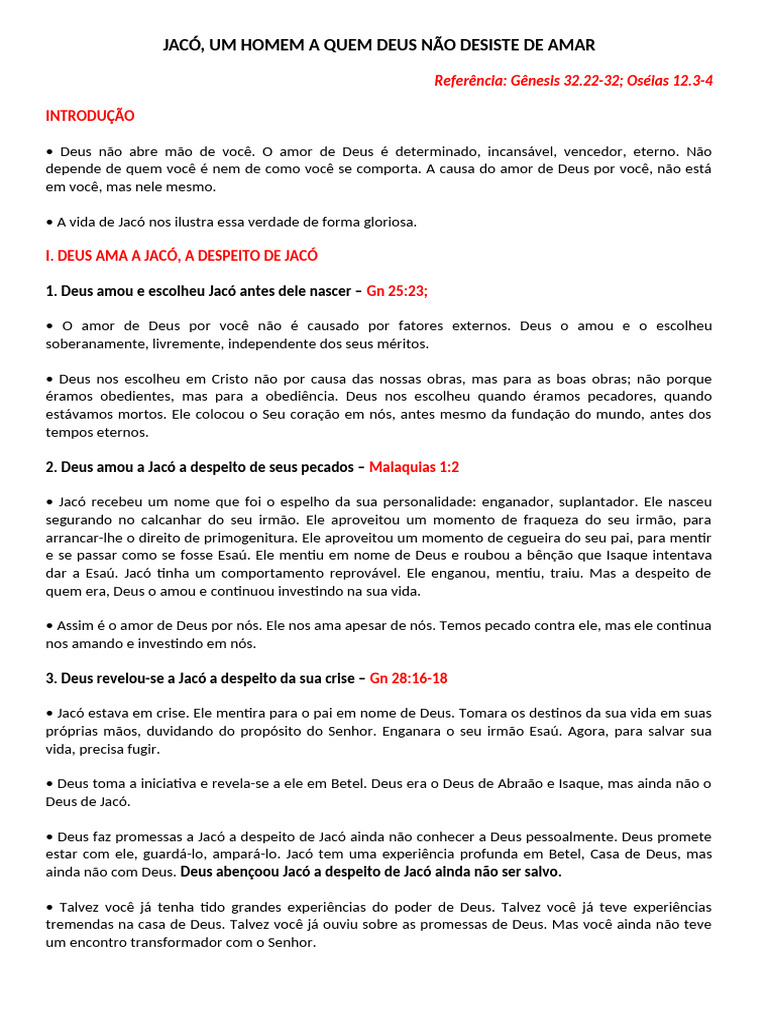 JACÓ, UM HOMEM A QUEM DEUS NÃO DESISTE DE AMAR

Referência: Gênesis 32.22-32; Oséias 12.3-4

INTRODUÇÃO

• Deus não abre mão de você. O amor de Deus é determinado, incansável, vencedor, eterno. Não depende de quem você é nem de como você se comporta. A causa do amor de Deus por você, não está em você, mas nele mesmo.

• A vida de Jacó nos ilustra essa verdade de forma gloriosa.

I. DEUS AMA A JACÓ, A DESPEITO DE JACÓ

1. Deus amou e escolheu Jacó antes dele nascer – Gn 25:23;

• O amor de Deus por você não é causado por fatores externos. Deus o amou e o escolheu soberanamente, livremente, independente dos seus méritos.

• Deus nos escolheu em Cristo não por causa das nossas obras, mas para as boas obras; não porque éramos obedientes, mas para a obediência. Deus nos escolheu quando éramos pecadores, quando estávamos mortos. Ele colocou o Seu coração em nós, antes mesmo da fundação do mundo, antes dos tempos eternos.

2. Deus amou a Jacó a despeito de seus pecados – Malaquias 1:2

• Jacó recebeu um nome que foi o espelho da sua personalidade: enganador, suplantador. Ele nasceu segurando no calcanhar do seu irmão. Ele aproveitou um momento de fraqueza do seu irmão, para arrancar-lhe o direito de primogenitura. Ele aproveitou um momento de cegueira do seu pai, para mentir e se passar como se fosse Esaú. Ele mentiu em nome de Deus e roubou a bênção que Isaque intentava dar a Esaú. Jacó tinha um comportamento reprovável. Ele enganou, mentiu, traiu. Mas a despeito de quem era, Deus o amou e continuou investindo na sua vida.

• Assim é o amor de Deus por nós. Ele nos ama apesar de nós. Temos pecado contra ele, mas ele continua nos amando e investindo em nós.

3. Deus revelou-se a Jacó a despeito da sua crise – Gn 28:16-18

• Jacó estava em crise. Ele mentira para o pai em nome de Deus. Tomara os destinos da sua vida em suas próprias mãos, duvidando do propósito do Senhor. Enganara o seu irmão Esaú. Agora, para salvar sua vida, precisa fugir.

• Deus toma a iniciativa e revela-se a ele em Betel. Deus era o Deus de Abraão e Isaque, mas ainda não o Deus de Jacó.

• Deus faz promessas a Jacó a despeito de Jacó ainda não conhecer a Deus pessoalmente. Deus promete estar com ele, guardá-lo, ampará-lo. Jacó tem uma experiência profunda em Betel, Casa de Deus, mas ainda não com Deus. Deus abençoou Jacó a despeito de Jacó ainda não ser salvo.

• Talvez você já tenha tido grandes experiências do poder de Deus. Talvez você já teve experiências tremendas na casa de Deus. Talvez você já ouviu sobre as promessas de Deus. Mas você ainda não teve um encontro transformador com o Senhor.